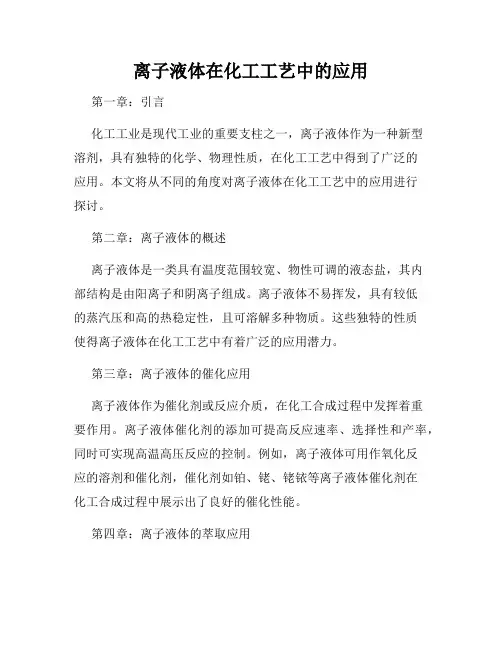 离子液体在化工工艺中的应用

第一章：引言

化工工业是现代工业的重要支柱之一，离子液体作为一种新型溶剂，具有独特的化学、物理性质，在化工工艺中得到了广泛的应用。本文将从不同的角度对离子液体在化工工艺中的应用进行探讨。

第二章：离子液体的概述

离子液体是一类具有温度范围较宽、物性可调的液态盐，其内部结构是由阳离子和阴离子组成。离子液体不易挥发，具有较低的蒸汽压和高的热稳定性，且可溶解多种物质。这些独特的性质使得离子液体在化工工艺中有着广泛的应用潜力。

第三章：离子液体的催化应用

离子液体作为催化剂或反应介质，在化工合成过程中发挥着重要作用。离子液体催化剂的添加可提高反应速率、选择性和产率，同时可实现高温高压反应的控制。例如，离子液体可用作氧化反应的溶剂和催化剂，催化剂如铂、铑、铑铱等离子液体催化剂在化工合成过程中展示出了良好的催化性能。

第四章：离子液体的萃取应用